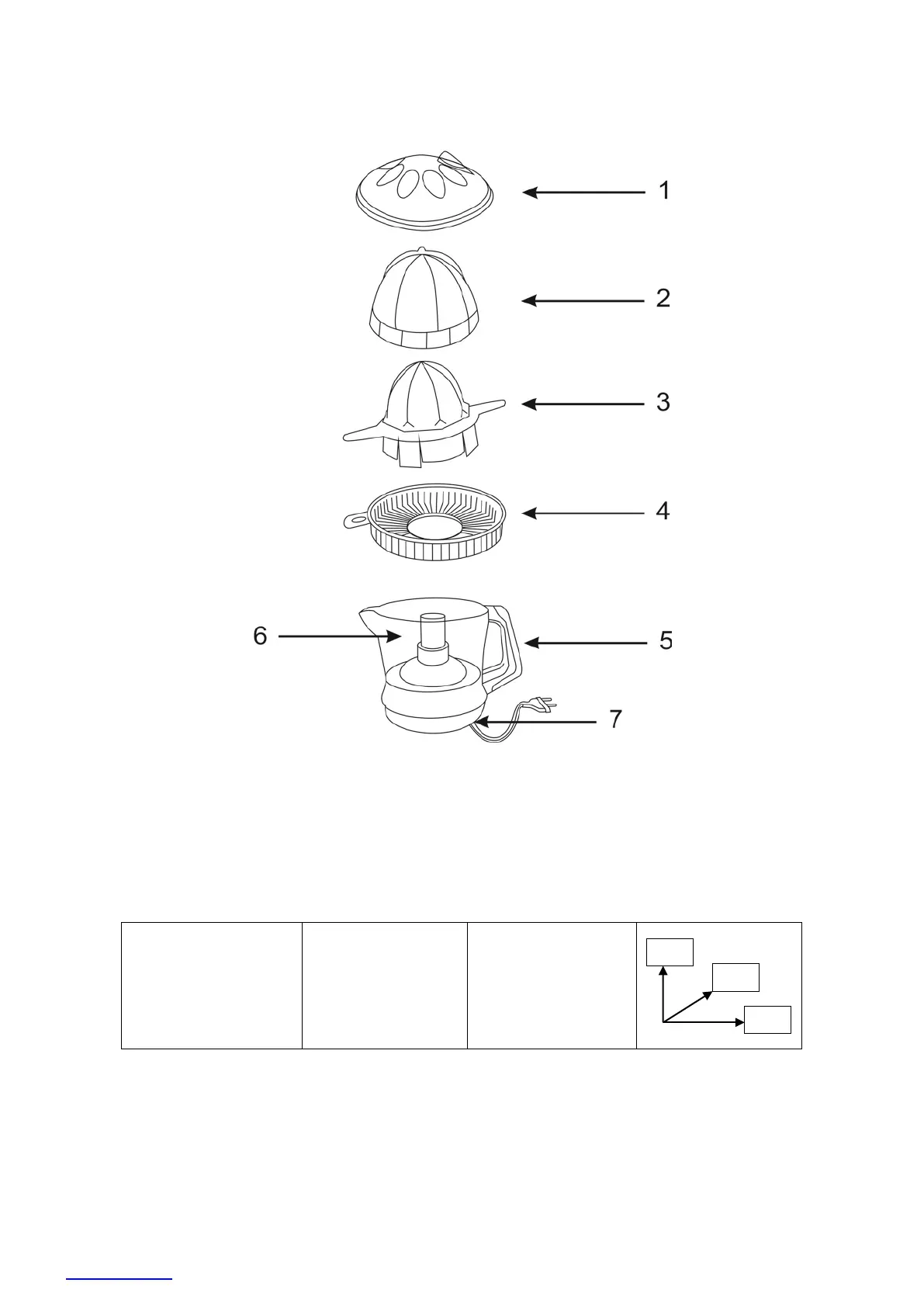 1
2
3
4
6
5
7